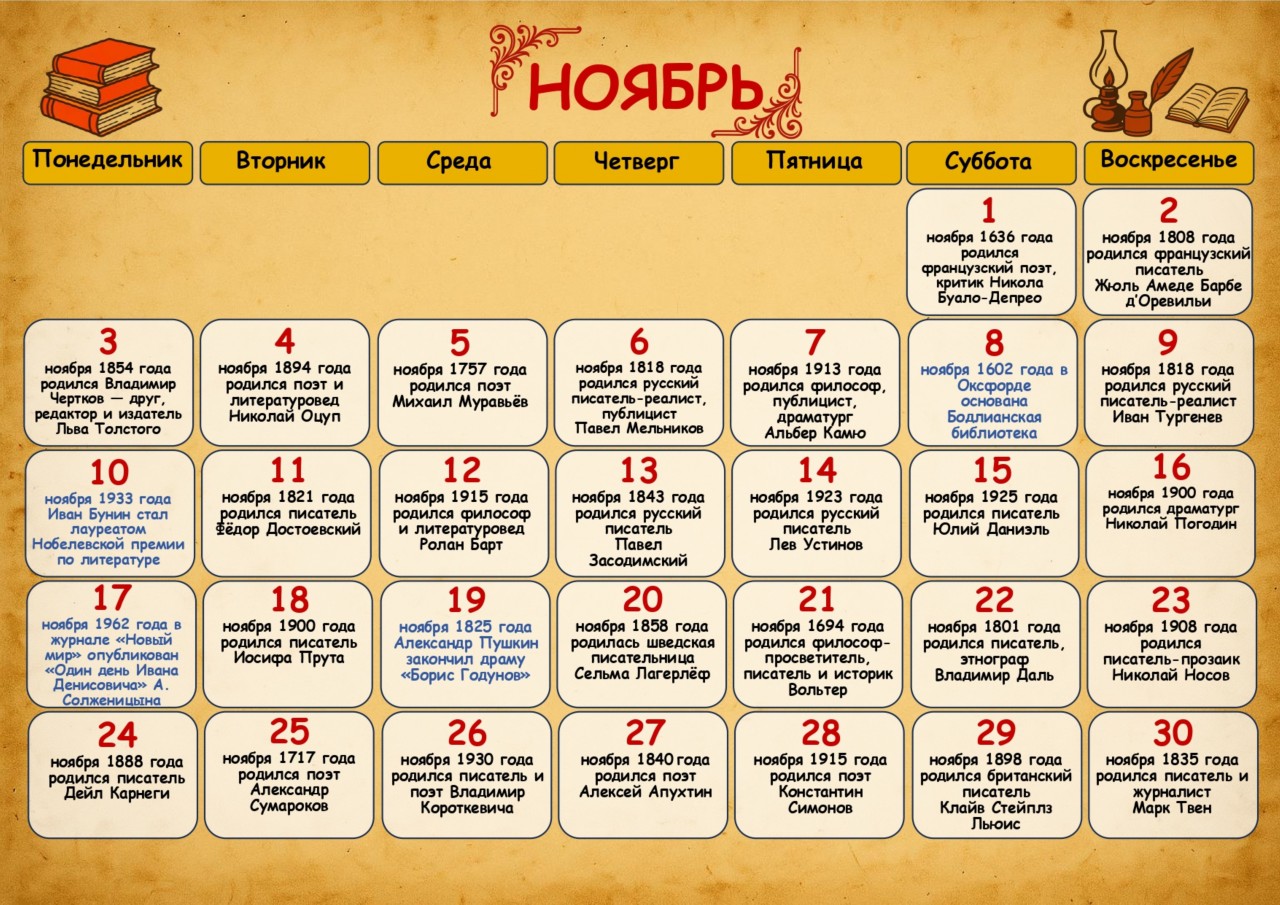 НОЯБРЬ

| Понедельник | Вторник | Среда | Четверг | Пятница | Суббота | Воскресенье |
|---|---|---|---|---|---|---|
| | | | | | 1 ноября 1636 года родился французский поэт, критик Никола Буало-Депрео | 2 ноября 1808 года родился французский писатель Жюль Амеде Барбе д'Оревильи |
| 3 ноября 1854 года родился Владимир Чертков — друг, редактор и издатель Льва Толстого | 4 ноября 1894 года родился поэт и литературовед Николай Оцуп | 5 ноября 1757 года родился поэт Михаил Муравьёв | 6 ноября 1818 года родился русский писатель-реалист, публицист Павел Мельников | 7 ноября 1913 года родился философ, публицист, драматург Альбер Камю | 8 ноября 1602 года в Оксфорде основана Бодлианская библиотека | 9 ноября 1818 года родился русский писатель-реалист Иван Тургенев |
| 10 ноября 1933 года Иван Бунин стал лауреатом Нобелевской премии по литературе | 11 ноября 1821 года родился писатель Фёдор Достоевский | 12 ноября 1915 года родился философ и литературовед Ролан Барт | 13 ноября 1843 года родился русский писатель Павел Засодимский | 14 ноября 1923 года родился русский писатель Лев Устинов | 15 ноября 1925 года родился писатель Юлий Даниэль | 16 ноября 1900 года родился драматург Николай Погодин |
| 17 ноября 1962 года в журнале «Новый мир» опубликован «Один день Ивана Денисовича» А. Солженицына | 18 ноября 1900 года родился писатель Иосифа Прута | 19 ноября 1825 года Александр Пушкин закончил драму «Борис Годунов» | 20 ноября 1858 года родилась шведская писательница Сельма Лагерлёф | 21 ноября 1694 года родился философ-просветитель, писатель и историк Вольтер | 22 ноября 1801 года родился писатель, этнограф Владимир Даль | 23 ноября 1908 года родился писатель-прозаик Николай Носов |
| 24 ноября 1888 года родился писатель Дейл Карнеги | 25 ноября 1717 года родился поэт Александр Сумароков | 26 ноября 1930 года родился писатель и поэт Владимир Короткевича | 27 ноября 1840 года родился поэт Алексей Апухтин | 28 ноября 1915 года родился поэт Константин Симонов | 29 ноября 1898 года родился британский писатель Клайв Стейплз Льюис | 30 ноября 1835 года родился писатель и журналист Марк Твен |